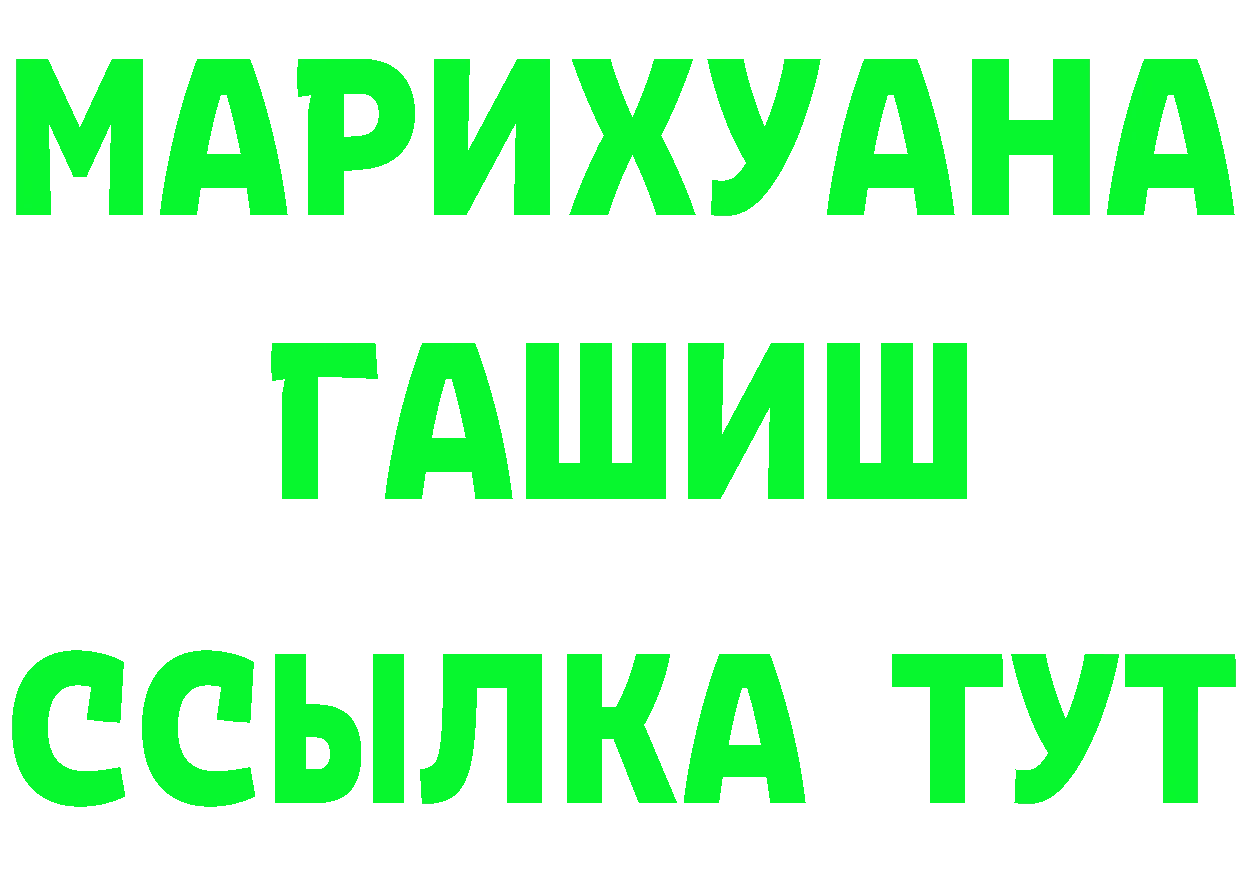 МАРИХУАНА
ГАШИШ
ССЫЛКА ТУТ